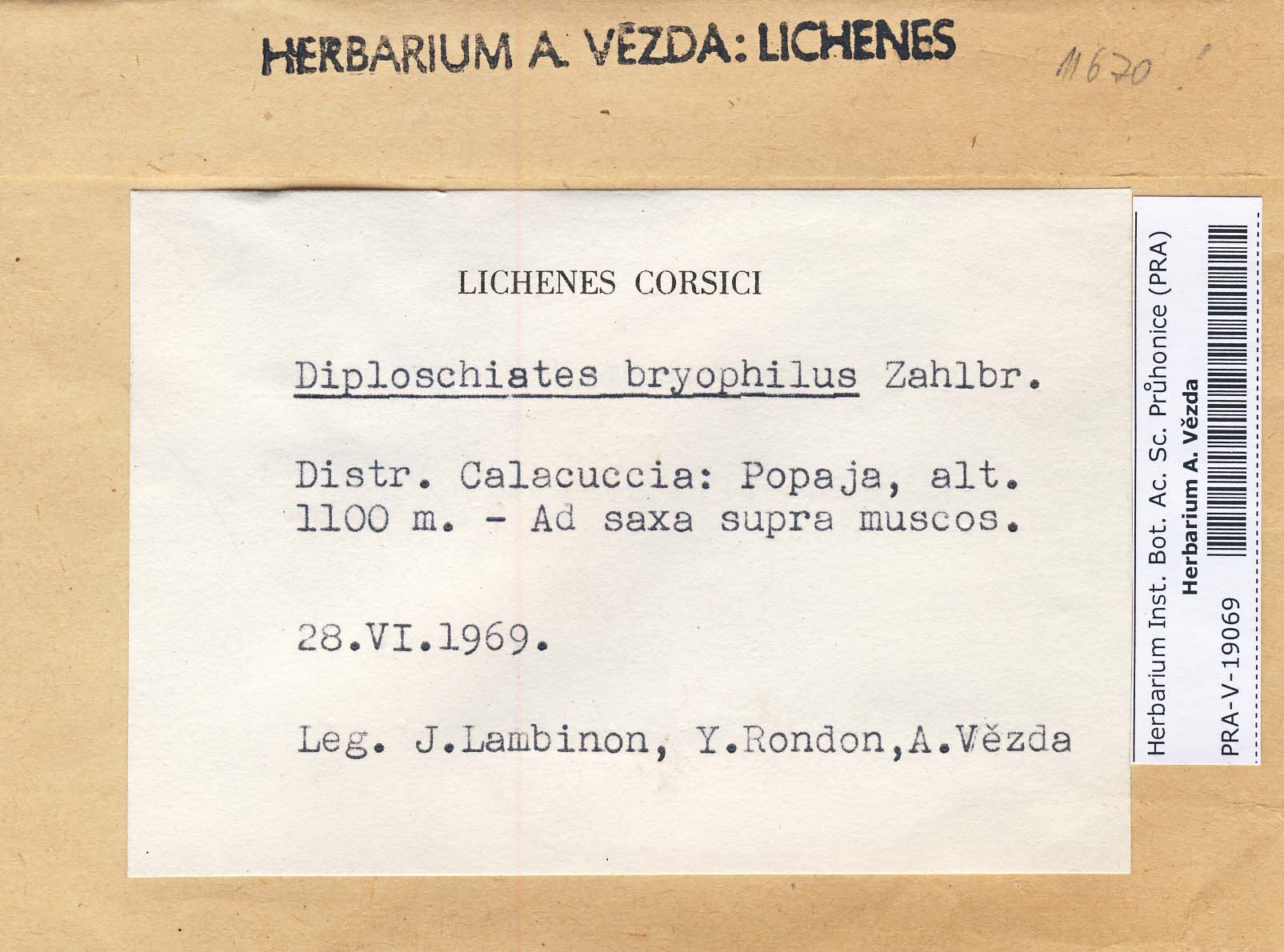 HERBARIUM A. VĚZDA: LICHENES

11670

LICHENES CORSICI

Diploschiates bryophilus Zahlbr.

Distr. Calacuccia: Popaja, alt. 1100 m. - Ad saxa supra muscos.

28.VI.1969.

Leg. J.Lambinon, Y.Rondon,A.Vězda

Herbarium Inst. Bot. Ac. Sc. Průhonice (PRA)
Herbarium A. Vězda
PRA-V-19069